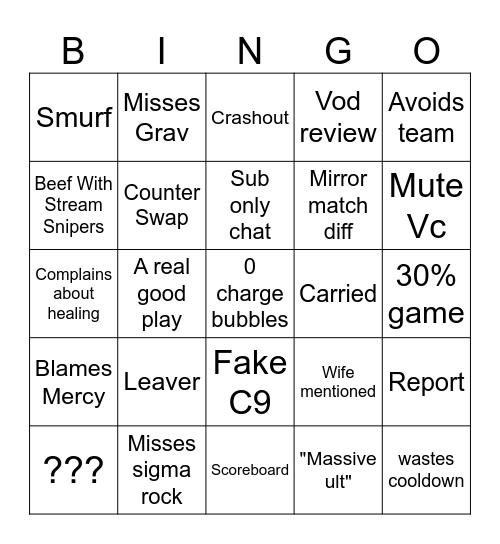 | B | I | N | G | O |
|---|---|---|---|---|
| Smurf | Misses Grav | Crashout | Vod review | Avoids team |
| Beef With Stream Snipers | Counter Swap | Sub only chat | Mirror match diff | Mute Vc |
| Complains about healing | A real good play | 0 charge bubbles | Carried | 30% game |
| Blames Mercy | Leaver | Fake C9 | Wife mentioned | Report |
| ??? | Misses sigma rock | Scoreboard | "Massive ult" | wastes cooldown |